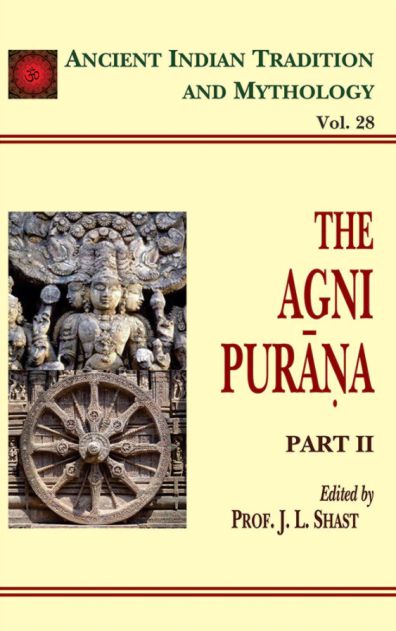 ॐ

ANCIENT INDIAN TRADITION AND MYTHOLOGY

Vol. 28

THE AGNI PURĀṆA

PART II

Edited by

PROF. J. L. SHAST